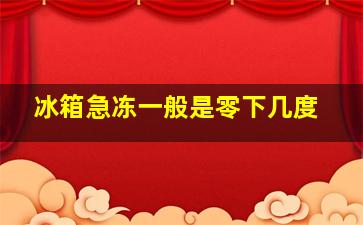 冰箱急冻一般是零下几度